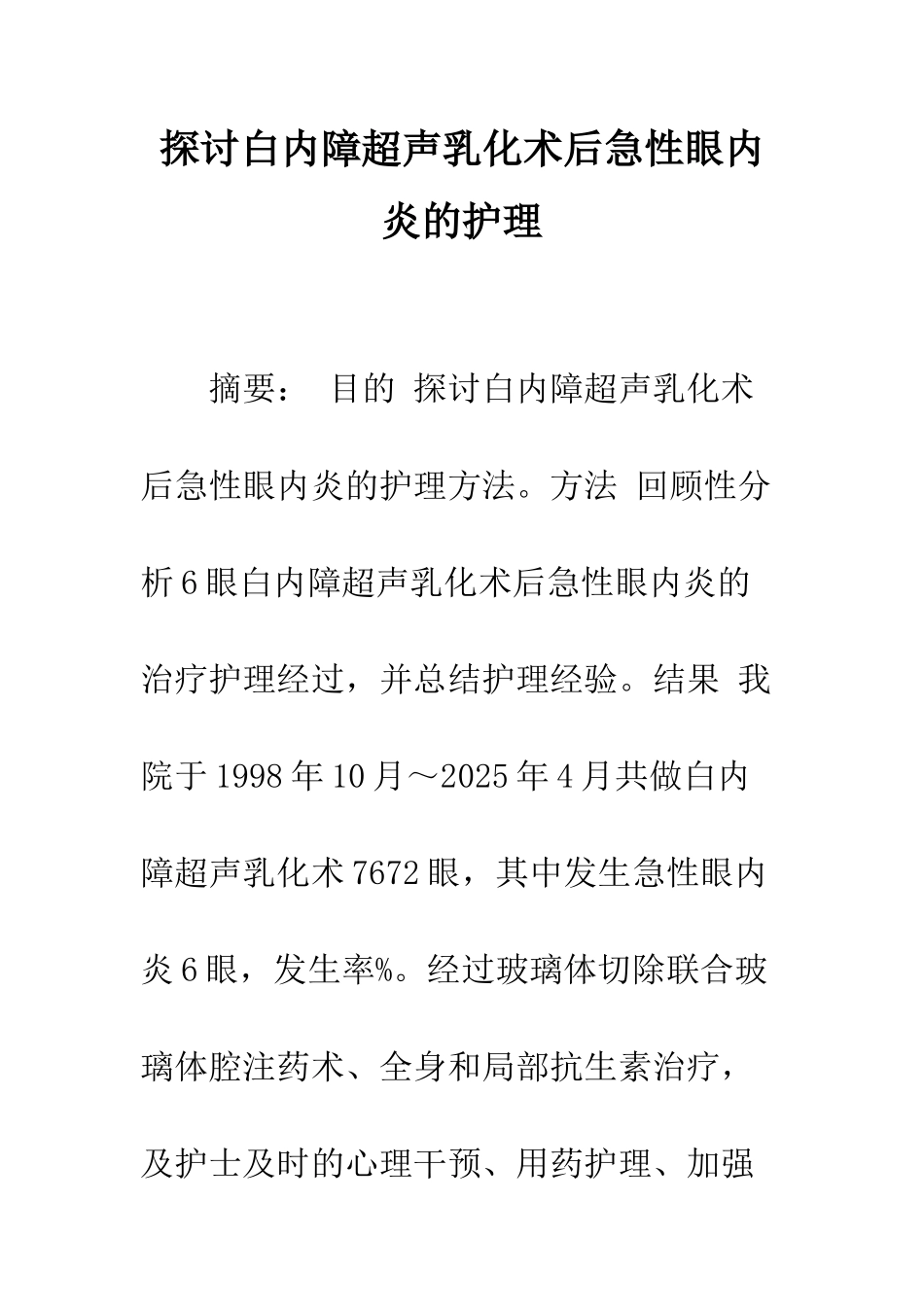 探讨白内障超声乳化术后急性眼内炎的护理

摘要： 目的 探讨白内障超声乳化术后急性眼内炎的护理方法。方法 回顾性分析6眼白内障超声乳化术后急性眼内炎的治疗护理经过，并总结护理经验。结果 我院于1998年10月～2025年4月共做白内障超声乳化术7672眼，其中发生急性眼内炎6眼，发生率%。经过玻璃体切除联合玻璃体腔注药术、全身和局部抗生素治疗，及护士及时的心理干预、用药护理、加强